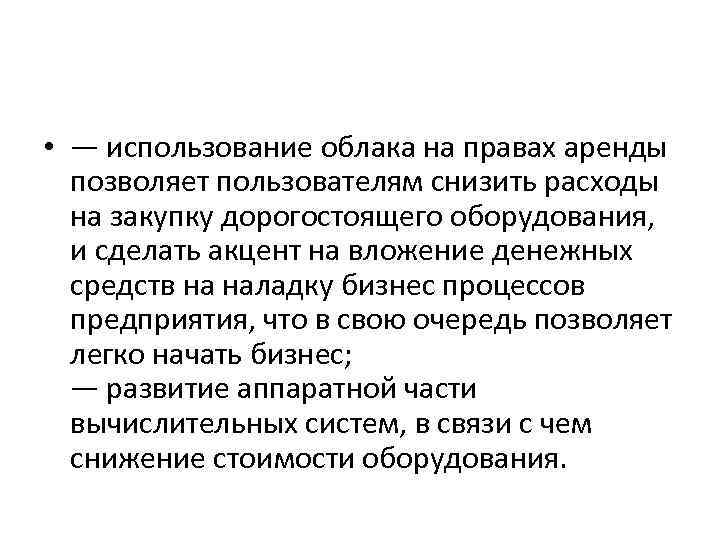 • — использование облака на правах аренды позволяет пользователям снизить расходы на закупку дорогостоящего оборудования, и сделать акцент на вложение денежных средств на наладку бизнес процессов предприятия, что в свою очередь позволяет легко начать бизнес;
— развитие аппаратной части вычислительных систем, в связи с чем снижение стоимости оборудования.